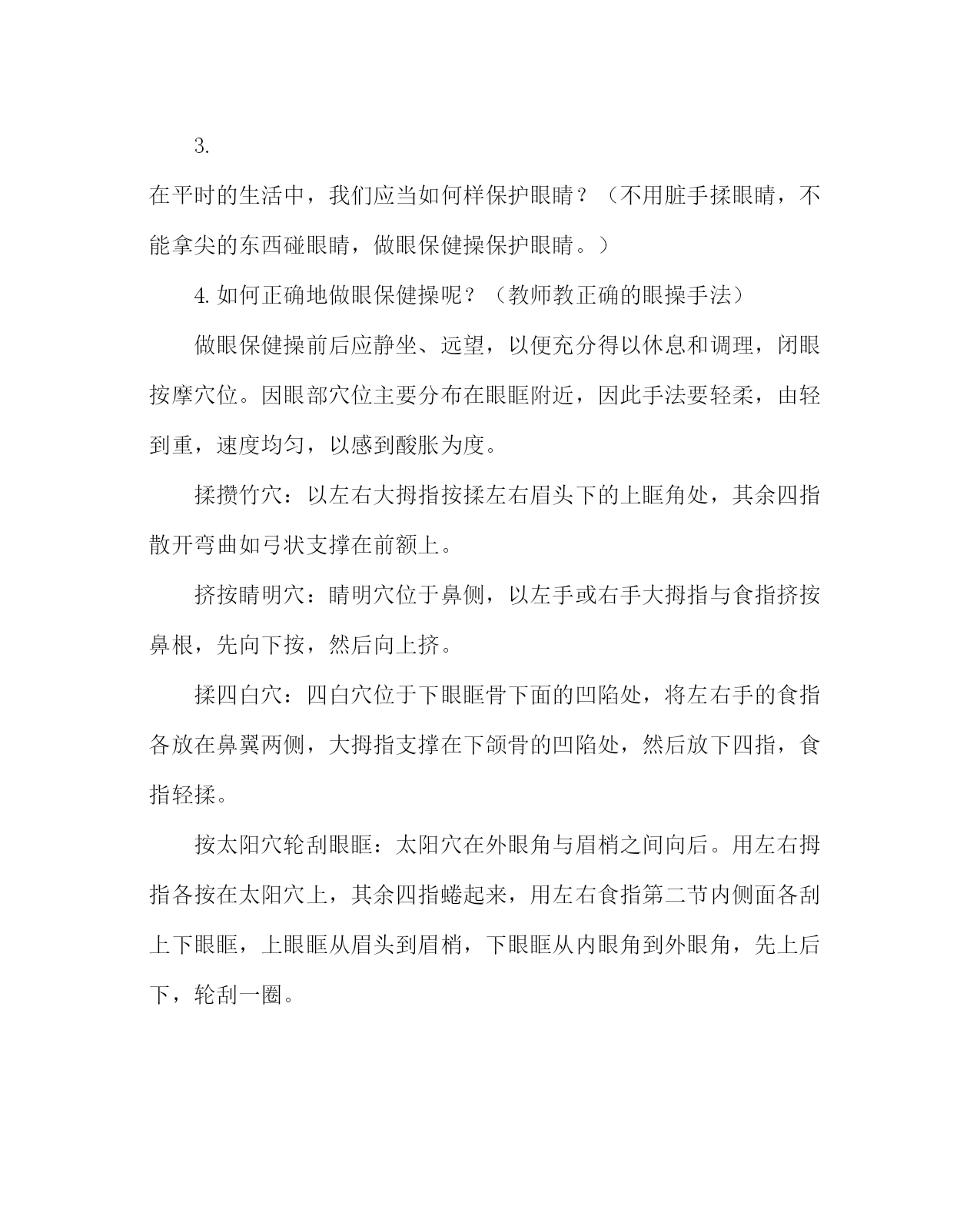 3.

在平时的生活中，我们应当如何样保护眼睛？（不用脏手揉眼睛，不能拿尖的东西碰眼睛，做眼保健操保护眼睛。）

4.如何正确地做眼保健操呢？（教师教正确的眼操手法）

做眼保健操前后应静坐、远望，以便充分得以休息和调理，闭眼按摩穴位。因眼部穴位主要分布在眼眶附近，因此手法要轻柔，由轻到重，速度均匀，以感到酸胀为度。

揉攒竹穴：以左右大拇指按揉左右眉头下的上眶角处，其余四指散开弯曲如弓状支撑在前额上。

挤按睛明穴：睛明穴位于鼻侧，以左手或右手大拇指与食指挤按鼻根，先向下按，然后向上挤。

揉四白穴：四白穴位于下眼眶骨下面的凹陷处，将左右手的食指各放在鼻翼两侧，大拇指支撑在下颌骨的凹陷处，然后放下四指，食指轻揉。

按太阳穴轮刮眼眶：太阳穴在外眼角与眉梢之间向后。用左右拇指各按在太阳穴上，其余四指蜷起来，用左右食指第二节内侧面各刮上下眼眶，上眼眶从眉头到眉梢，下眼眶从内眼角到外眼角，先上后下，轮刮一圈。